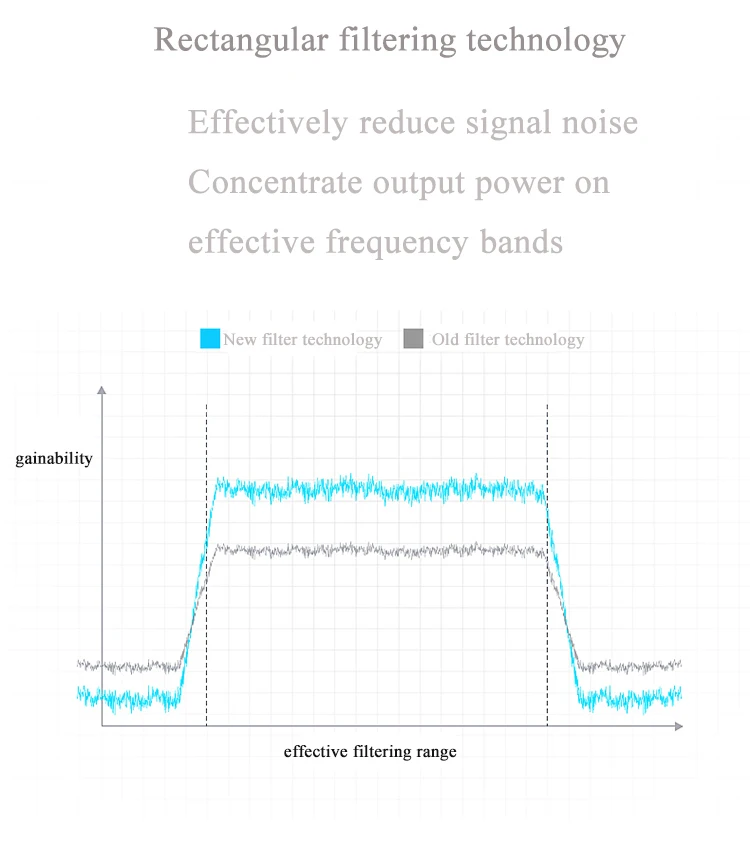 Rectangular filtering technology

Effectively reduce signal noise
Concentrate output power on effective frequency bands

New filter technology
Old filter technology

gainability

effective filtering range